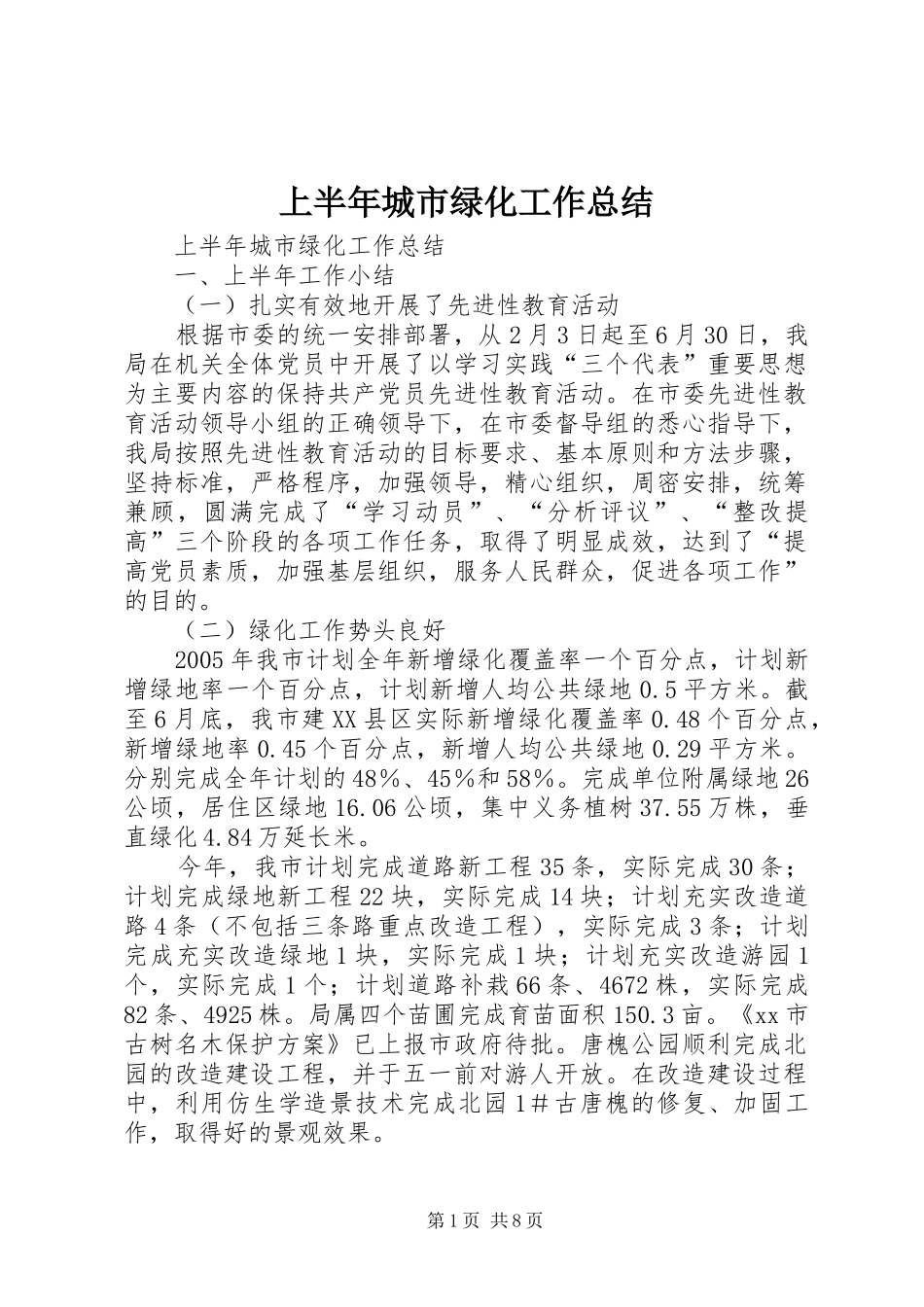 上半年城市绿化工作总结

上半年城市绿化工作总结

一、上半年工作小结

（一）扎实有效地开展了先进性教育活动

根据市委的统一安排部署，从2月3日起至6月30日，我局在机关全体党员中开展了以学习实践“三个代表”重要思想为主要内容的保持共产党员先进性教育活动。在市委先进性教育活动领导小组的正确领导下，在市委督导组的悉心指导下，我局按照先进性教育活动的目标要求、基本原则和方法步骤，坚持标准，严格程序，加强领导，精心组织，周密安排，统筹兼顾，圆满完成了“学习动员”、“分析评议”、“整改提高”三个阶段的各项工作任务，取得了明显成效，达到了“提高党员素质，加强基层组织，服务人民群众，促进各项工作”的目的。

（二）绿化工作势头良好

2005年我市计划全年新增绿化覆盖率一个百分点，计划新增绿地率一个百分点，计划新增人均公共绿地0.5平方米。截至6月底，我市建XX县区实际新增绿化覆盖率0.48个百分点，新增绿地率0.45个百分点，新增人均公共绿地0.29平方米。分别完成全年计划的48%、45%和58%。完成单位附属绿地26公顷，居住区绿地16.06公顷，集中义务植树37.55万株，垂直绿化4.84万延长米。

今年，我市计划完成道路新工程35条，实际完成30条；计划完成绿地新工程22块，实际完成14块；计划充实改造道路4条（不包括三条路重点改造工程），实际完成3条；计划完成充实改造绿地1块，实际完成1块；计划充实改造游园1个，实际完成1个；计划道路补栽66条、4672株，实际完成82条、4925株。局属四个苗圃完成育苗面积150.3亩。《xx市古树名木保护方案》已上报市政府待批。唐槐公园顺利完成北园的改造建设工程，并于五一前对游人开放。在改造建设过程中，利用仿生学造景技术完成北园1#古唐槐的修复、加固工作，取得好的景观效果。

第1页 共8页